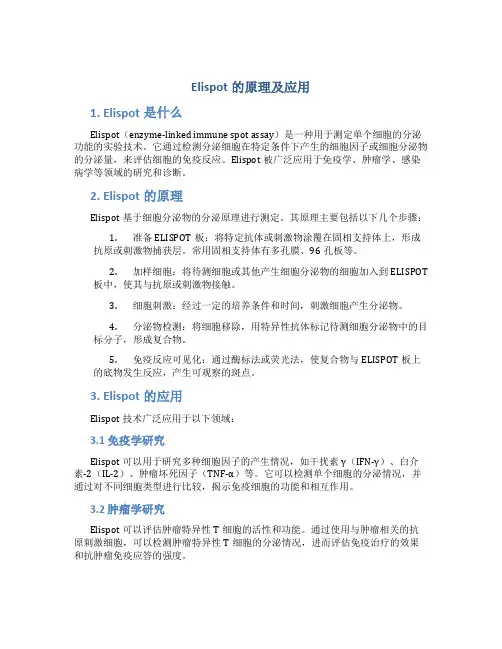 Elispot 的原理及应用

1. Elispot 是什么

Elispot（enzyme-linked immune spot assay）是一种用于测定单个细胞的分泌功能的实验技术。它通过检测分泌细胞在特定条件下产生的细胞因子或细胞分泌物的分泌量，来评估细胞的免疫反应。Elispot 被广泛应用于免疫学、肿瘤学、感染病学等领域的研究和诊断。

2. Elispot 的原理

Elispot 基于细胞分泌物的分泌原理进行测定。其原理主要包括以下几个步骤：

1. 准备 ELISPOT 板：将特定抗体或刺激物涂覆在固相支持体上，形成抗原或刺激物捕获层。常用固相支持体有多孔膜、96 孔板等。

2. 加样细胞：将待测细胞或其他产生细胞分泌物的细胞加入到 ELISPOT 板中，使其与抗原或刺激物接触。

3. 细胞刺激：经过一定的培养条件和时间，刺激细胞产生分泌物。

4. 分泌物检测：将细胞移除，用特异性抗体标记待测细胞分泌物中的目标分子，形成复合物。

5. 免疫反应可见化：通过酶标法或荧光法，使复合物与 ELISPOT 板上的底物发生反应，产生可观察的斑点。

3. Elispot 的应用

Elispot 技术广泛应用于以下领域：

3.1 免疫学研究

Elispot 可以用于研究多种细胞因子的产生情况，如干扰素 γ（IFN-γ）、白介素-2（IL-2）、肿瘤坏死因子（TNF-α）等。它可以检测单个细胞的分泌情况，并通过对不同细胞类型进行比较，揭示免疫细胞的功能和相互作用。

3.2 肿瘤学研究

Elispot 可以评估肿瘤特异性 T 细胞的活性和功能。通过使用与肿瘤相关的抗原刺激细胞，可以检测肿瘤特异性 T 细胞的分泌情况，进而评估免疫治疗的效果和抗肿瘤免疫应答的强度。